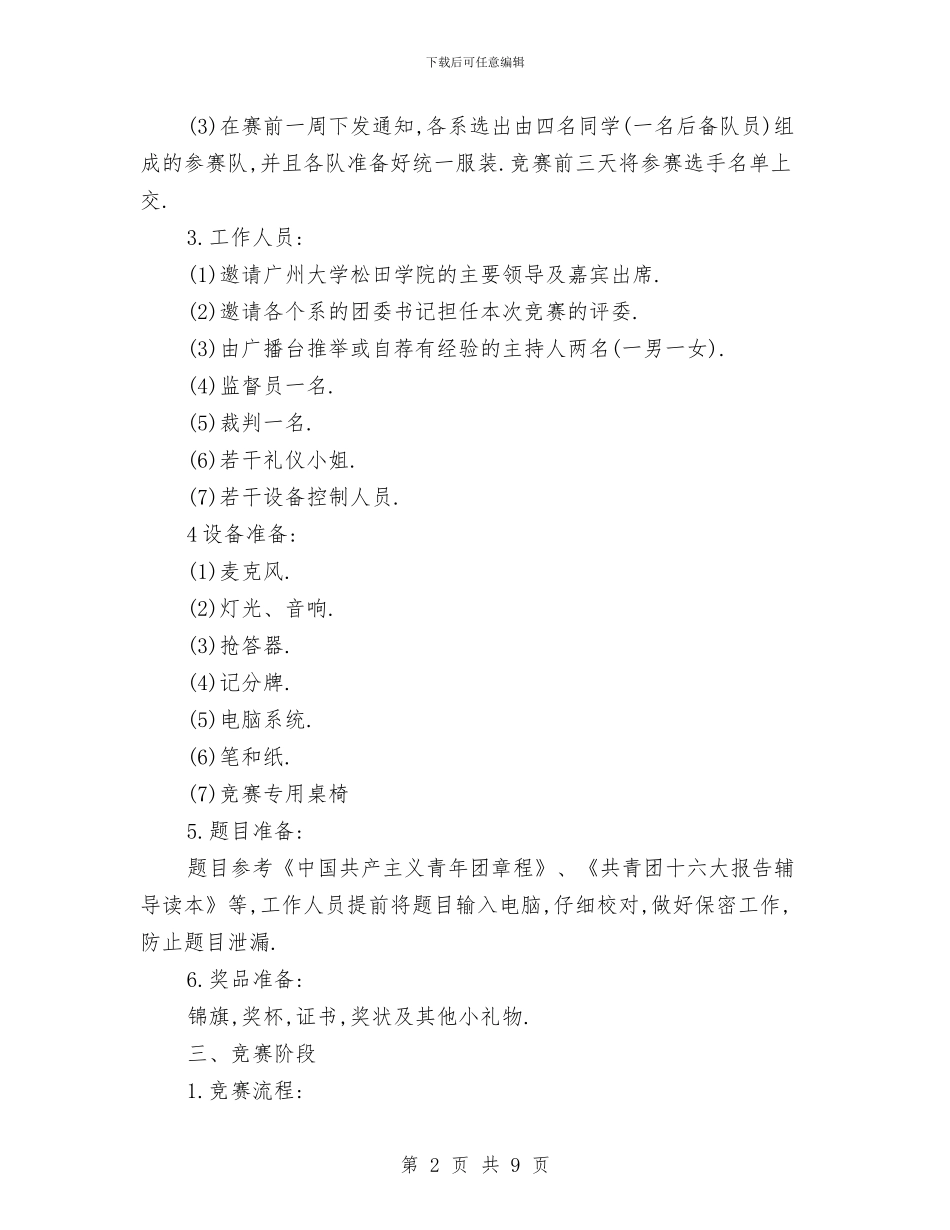 下载后可任意编辑

(3)在赛前一周下发通知,各系选出由四名同学(一名后备队员)组成的参赛队,并且各队准备好统一服装.竞赛前三天将参赛选手名单上交.

3.工作人员:

(1)邀请广州大学松田学院的主要领导及嘉宾出席.

(2)邀请各个系的团委书记担任本次竞赛的评委.

(3)由广播台推举或自荐有经验的主持人两名(一男一女).

(4)监督员一名.

(5)裁判一名.

(6)若干礼仪小姐.

(7)若干设备控制人员.

4设备准备:

(1)麦克风.

(2)灯光、音响.

(3)抢答器.

(4)记分牌.

(5)电脑系统.

(6)笔和纸.

(7)竞赛专用桌椅

5.题目准备:

题目参考《中国共产主义青年团章程》、《共青团十六大报告辅导读本》等,工作人员提前将题目输入电脑,仔细校对,做好保密工作,防止题目泄漏.

6.奖品准备:

锦旗,奖杯,证书,奖状及其他小礼物.

三、竞赛阶段

1.竞赛流程:

第 2 页 共 9 页